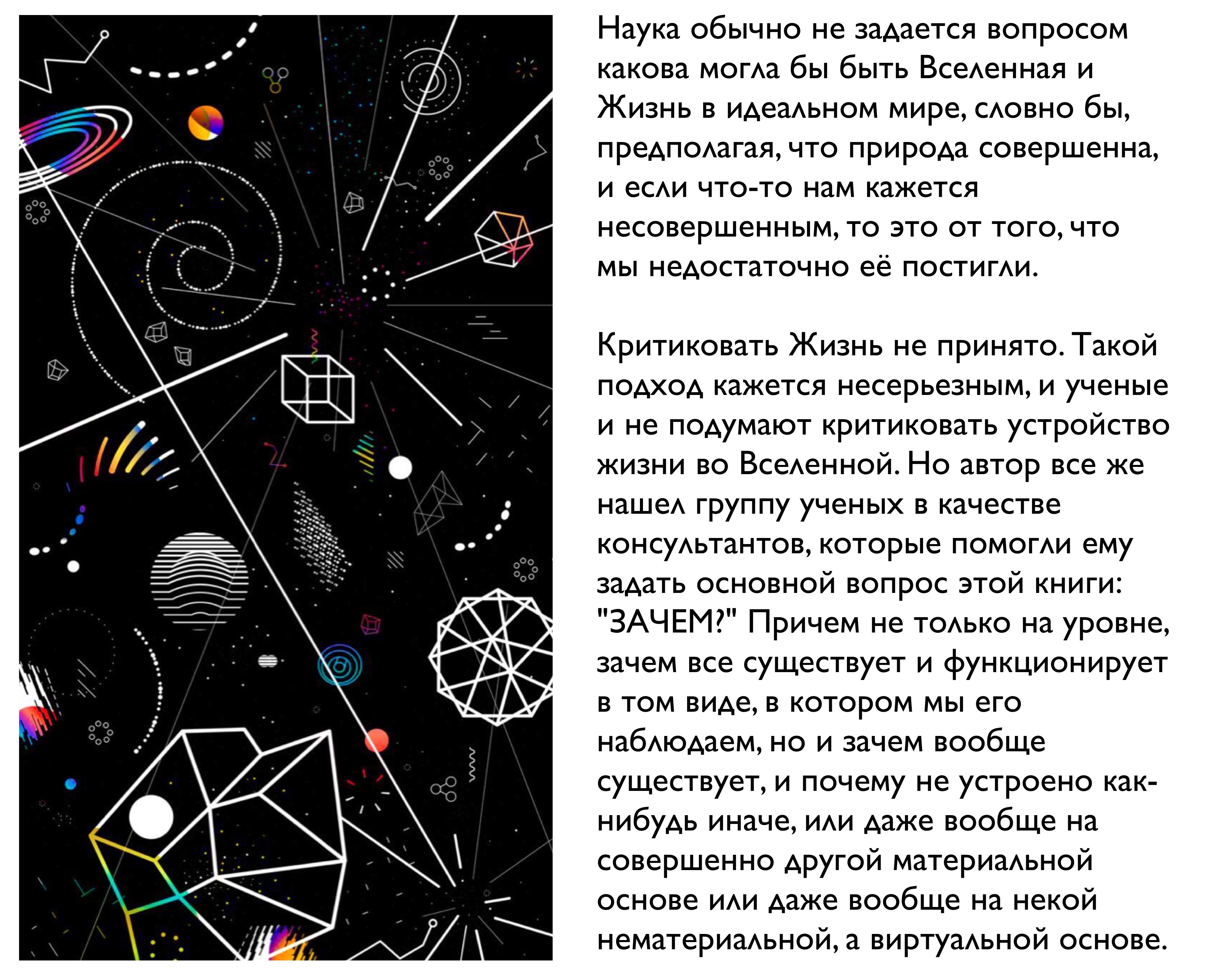 Наука обычно не задается вопросом какова могла бы быть Вселенная и Жизнь в идеальном мире, словно бы, предполагая, что природа совершенна, и если что-то нам кажется несовершенным, то это от того, что мы недостаточно её постигли.

Критиковать Жизнь не принято. Такой подход кажется несерьезным, и ученые и не подумают критиковать устройство жизни во Вселенной. Но автор все же нашел группу ученых в качестве консультантов, которые помогли ему задать основной вопрос этой книги: "ЗАЧЕМ?" Причем не только на уровне, зачем все существует и функционирует в том виде, в котором мы его наблюдаем, но и зачем вообще существует, и почему не устроено как-нибудь иначе, или даже вообще на совершенно другой материальной основе или даже вообще на некой нематериальной, а виртуальной основе.